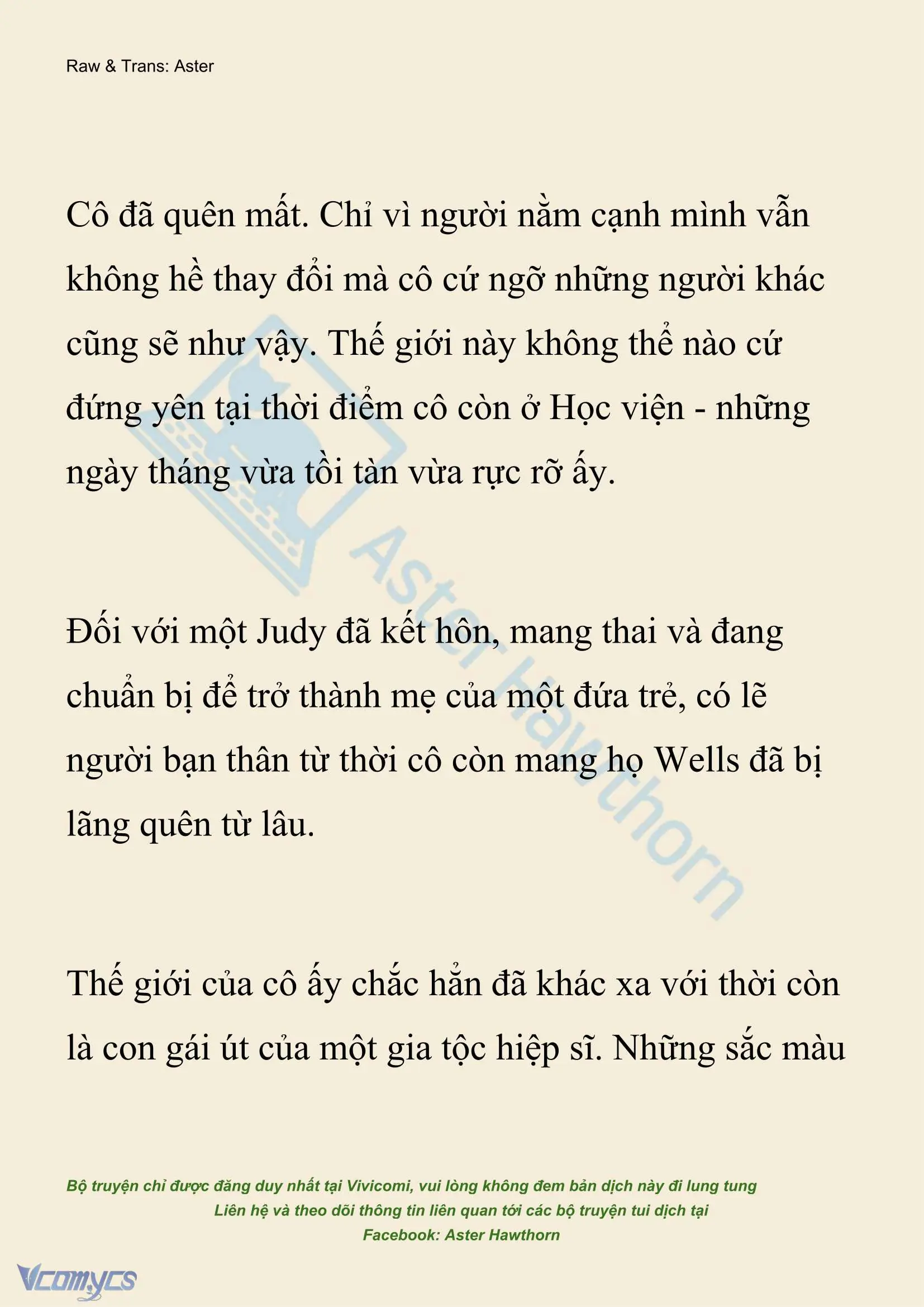 Raw & Trans: Aster

Cô đã quên mất. Chỉ vì người nằm cạnh mình vẫn không hề thay đổi mà cô cứ ngỡ những người khác cũng sẽ như vậy. Thế giới này không thể nào cứ đứng yên tại thời điểm cô còn ở Học viện - những ngày tháng vừa tồi tàn vừa rực rỡ ấy.

Đối với một Judy đã kết hôn, mang thai và đang chuẩn bị để trở thành mẹ của một đứa trẻ, có lẽ người bạn thân từ thời cô còn mang họ Wells đã bị lãng quên từ lâu.

Thế giới của cô ấy chắc hẳn đã khác xa với thời còn là con gái út của một gia tộc hiệp sĩ. Những sắc màu

Aster Hawthorn

Bộ truyện chỉ được đăng duy nhất tại Vivicomi, vui lòng không đem bản dịch này đi lung tung
Liên hệ và theo dõi thông tin liên quan tới các bộ truyện tui dịch tại
Facebook: Aster Hawthorn

Vcomycs